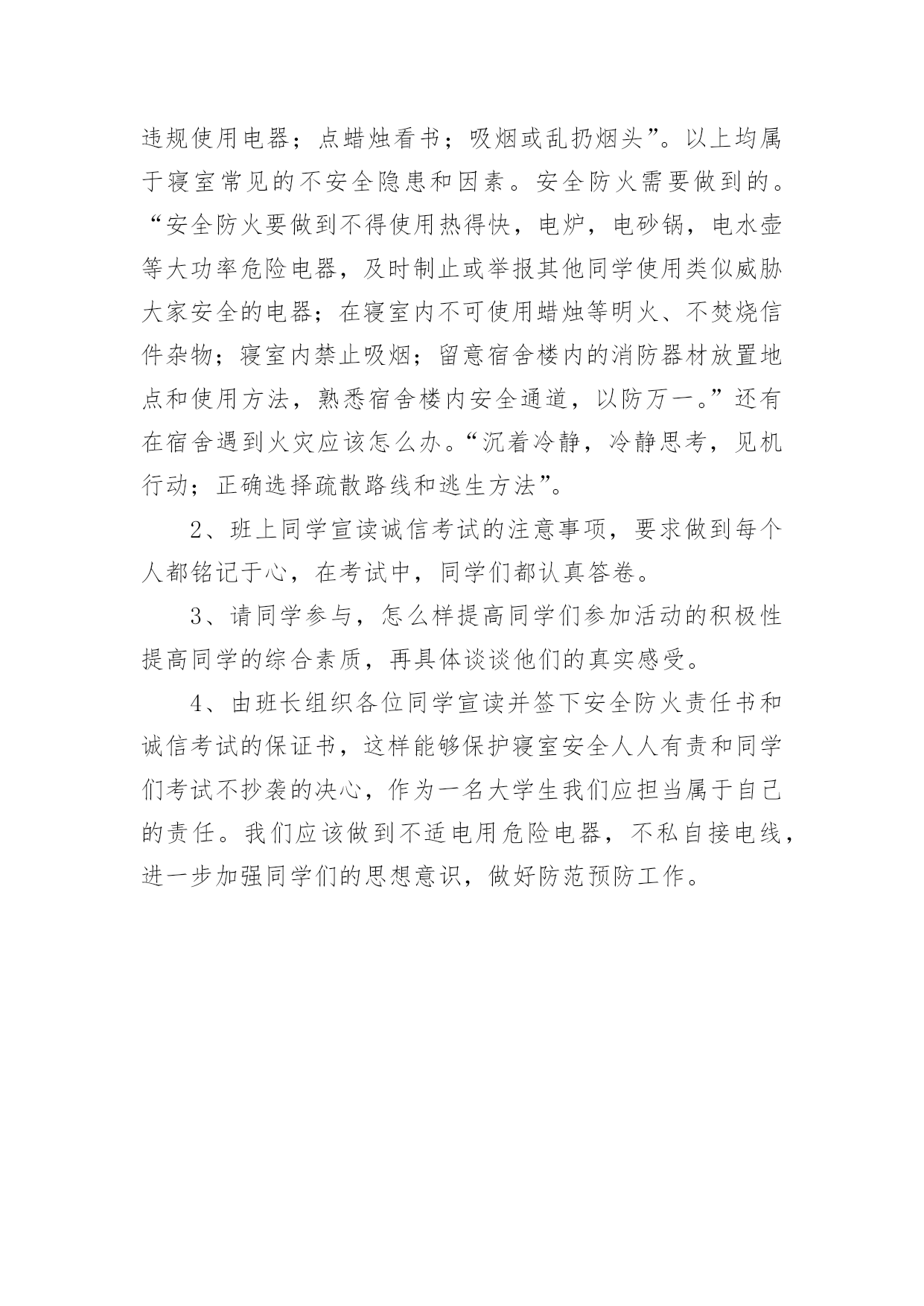 违规使用电器；点蜡烛看书；吸烟或乱扔烟头”。以上均属于寝室常见的不安全隐患和因素。安全防火需要做到的。“安全防火要做到不得使用热得快，电炉，电砂锅，电水壶等大功率危险电器，及时制止或举报其他同学使用类似威胁大家安全的电器；在寝室内不可使用蜡烛等明火、不焚烧信件杂物；寝室内禁止吸烟；留意宿舍楼内的消防器材放置地点和使用方法，熟悉宿舍楼内安全通道，以防万一。”还有在宿舍遇到火灾应该怎么办。“沉着冷静，冷静思考，见机行动；正确选择疏散路线和逃生方法”。

2、班上同学宣读诚信考试的注意事项，要求做到每个人都铭记于心，在考试中，同学们都认真答卷。

3、请同学参与，怎么样提高同学们参加活动的积极性提高同学的综合素质，再具体谈谈他们的真实感受。

4、由班长组织各位同学宣读并签下安全防火责任书和诚信考试的保证书，这样能够保护寝室安全人人有责和同学们考试不抄袭的决心，作为一名大学生我们应担当属于自己的责任。我们应该做到不适电用危险电器，不私自接电线，进一步加强同学们的思想意识，做好防范预防工作。